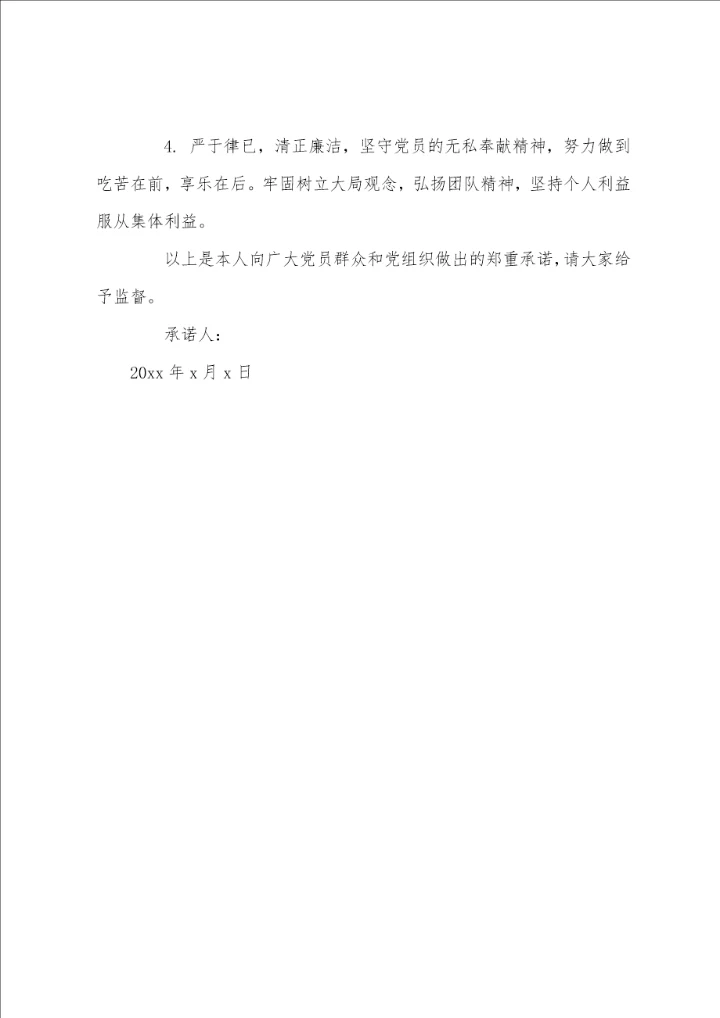 4.严于律已，清正廉洁，坚守党员的无私奉献精神，努力做到吃苦在前，享乐在后。牢固树立大局观念，弘扬团队精神，坚持个人利益服从集体利益。

以上是本人向广大党员群众和党组织做出的郑重承诺，请大家给予监督。

承诺人：

20xx年x月x日